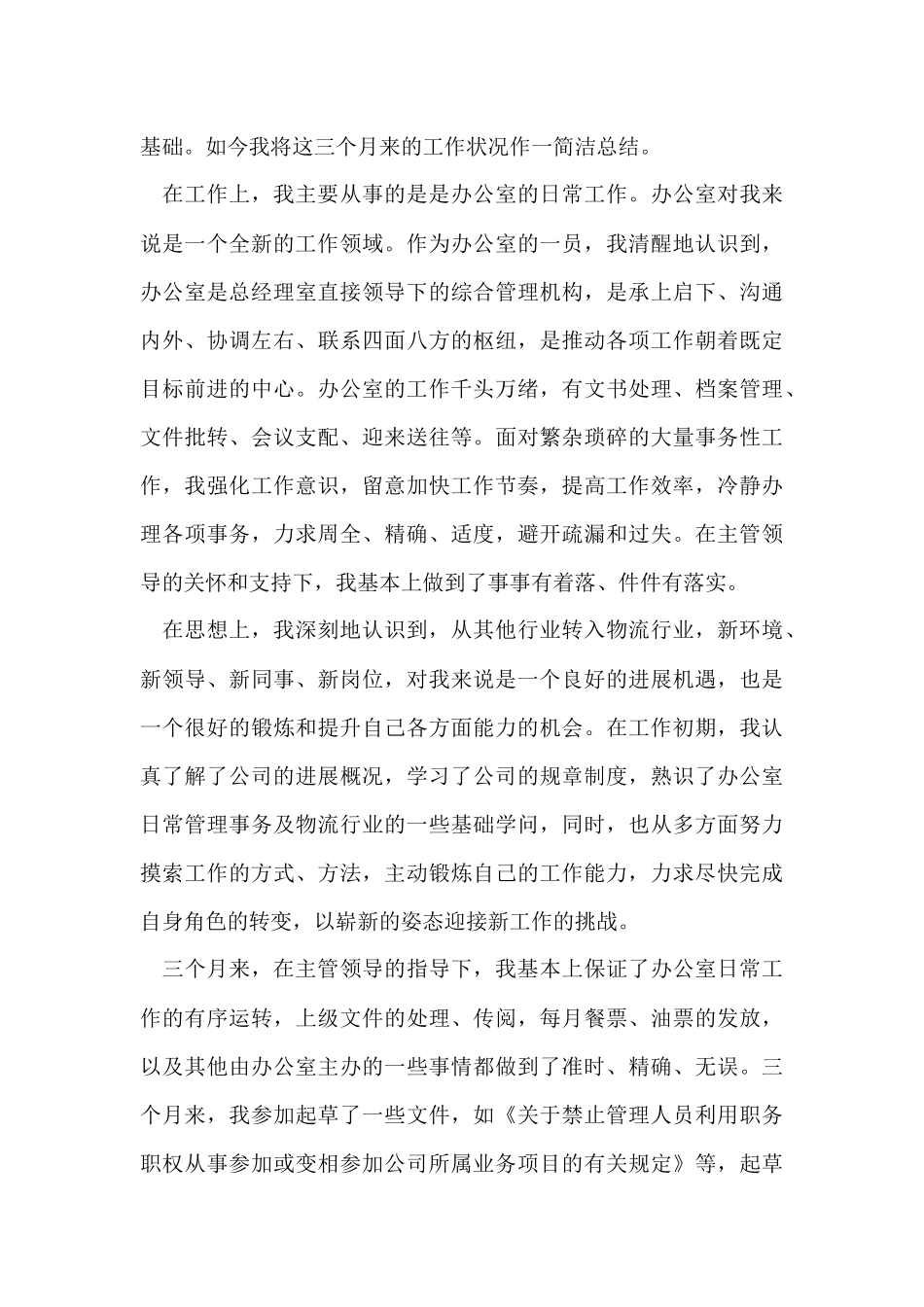 基础。如今我将这三个月来的工作状况作一简洁总结。

在工作上，我主要从事的是是办公室的日常工作。办公室对我来说是一个全新的工作领域。作为办公室的一员，我清醒地认识到，办公室是总经理室直接领导下的综合管理机构，是承上启下、沟通内外、协调左右、联系四面八方的枢纽，是推动各项工作朝着既定目标前进的中心。办公室的工作千头万绪，有文书处理、档案管理、文件批转、会议支配、迎来送往等。面对繁杂琐碎的大量事务性工作，我强化工作意识，留意加快工作节奏，提高工作效率，冷静办理各项事务，力求周全、精确、适度，避开疏漏和过失。在主管领导的关怀和支持下，我基本上做到了事事有着落、件件有落实。

在思想上，我深刻地认识到，从其他行业转入物流行业，新环境、新领导、新同事、新岗位，对我来说是一个良好的进展机遇，也是一个很好的锻炼和提升自己各方面能力的机会。在工作初期，我认真了解了公司的进展概况，学习了公司的规章制度，熟识了办公室日常管理事务及物流行业的一些基础学问，同时，也从多方面努力摸索工作的方式、方法，主动锻炼自己的工作能力，力求尽快完成自身角色的转变，以崭新的姿态迎接新工作的挑战。

三个月来，在主管领导的指导下，我基本上保证了办公室日常工作的有序运转，上级文件的处理、传阅，每月餐票、油票的发放，以及其他由办公室主办的一些事情都做到了准时、精确、无误。三个月来，我参加起草了一些文件，如《关于禁止管理人员利用职务职权从事参加或变相参加公司所属业务项目的有关规定》等，起草